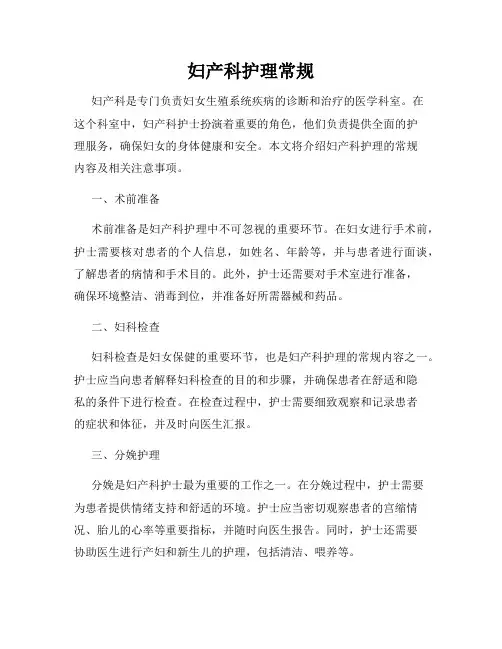 妇产科护理常规

妇产科是专门负责妇女生殖系统疾病的诊断和治疗的医学科室。在这个科室中，妇产科护士扮演着重要的角色，他们负责提供全面的护理服务，确保妇女的身体健康和安全。本文将介绍妇产科护理的常规内容及相关注意事项。

一、术前准备

术前准备是妇产科护理中不可忽视的重要环节。在妇女进行手术前，护士需要核对患者的个人信息，如姓名、年龄等，并与患者进行面谈，了解患者的病情和手术目的。此外，护士还需要对手术室进行准备，确保环境整洁、消毒到位，并准备好所需器械和药品。

二、妇科检查

妇科检查是妇女保健的重要环节，也是妇产科护理的常规内容之一。护士应当向患者解释妇科检查的目的和步骤，并确保患者在舒适和隐私的条件下进行检查。在检查过程中，护士需要细致观察和记录患者的症状和体征，并及时向医生汇报。

三、分娩护理

分娩是妇产科护士最为重要的工作之一。在分娩过程中，护士需要为患者提供情绪支持和舒适的环境。护士应当密切观察患者的宫缩情况、胎儿的心率等重要指标，并随时向医生报告。同时，护士还需要协助医生进行产妇和新生儿的护理，包括清洁、喂养等。